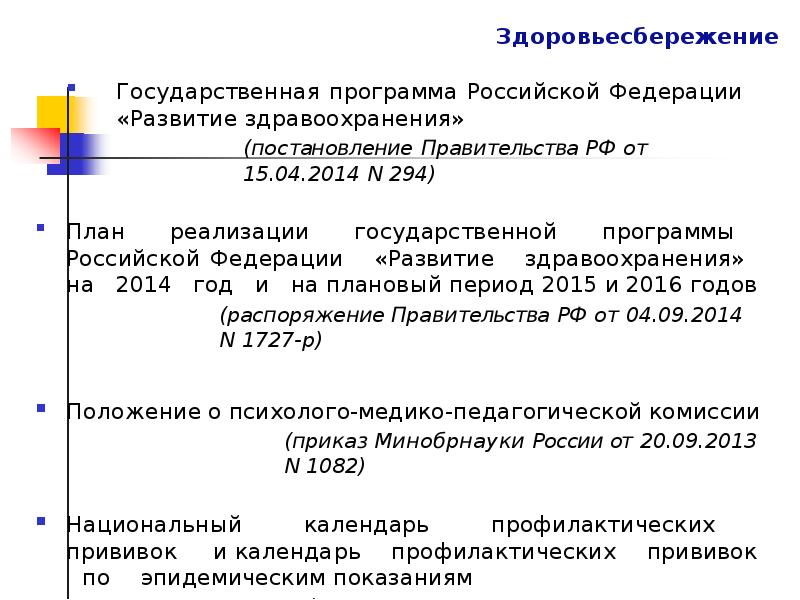 Здоровьесбережение

Государственная программа Российской Федерации «Развитие здравоохранения»

(постановление Правительства РФ от 15.04.2014 N 294)

План реализации государственной программы Российской Федерации «Развитие здравоохранения» на 2014 год и на плановый период 2015 и 2016 годов

(распоряжение Правительства РФ от 04.09.2014 N 1727-р)

Положение о психолого-медико-педагогической комиссии

(приказ Минобрнауки России от 20.09.2013 N 1082)

Национальный календарь профилактических прививок и календарь профилактических прививок по эпидемическим показаниям